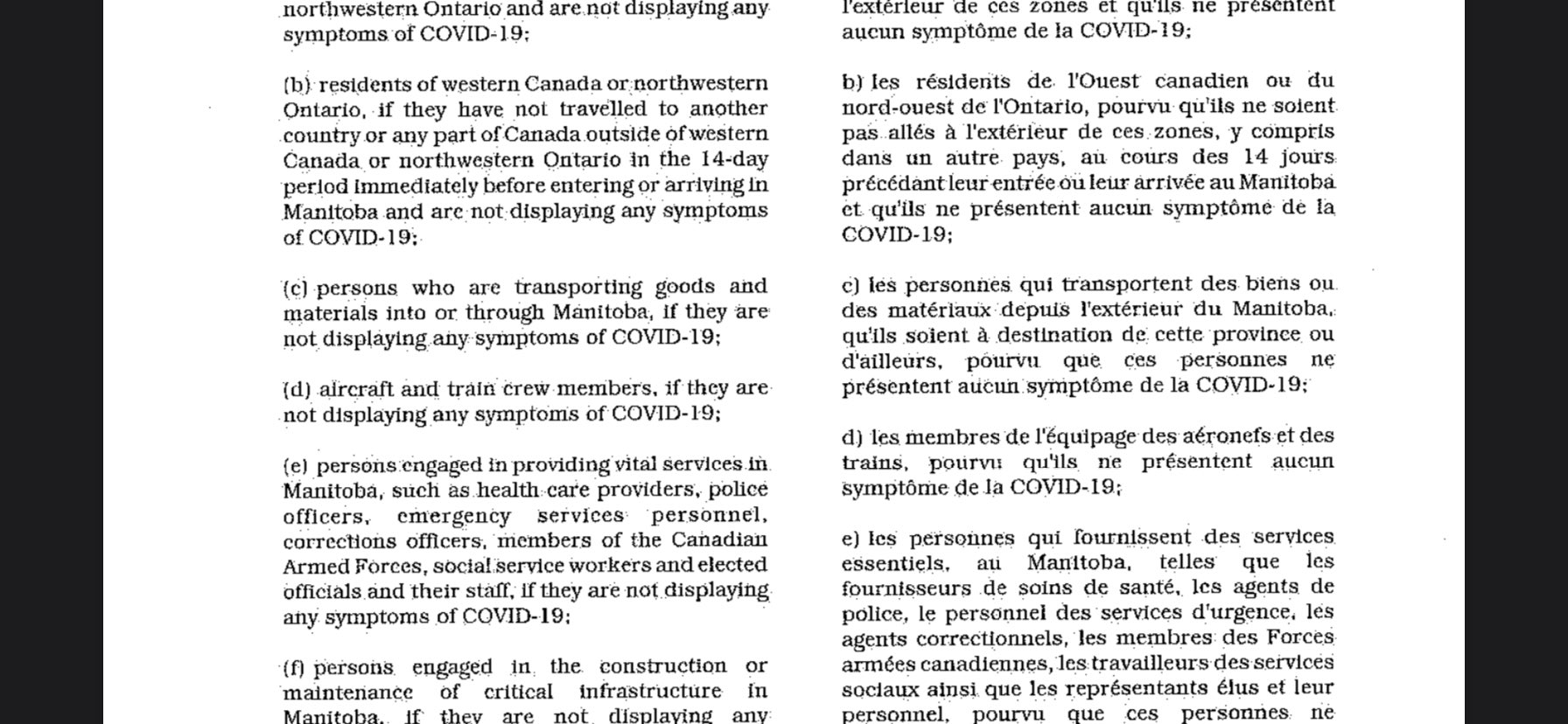 northwestern Ontario and are not displaying any symptoms of COVID-19;

(b) residents of western Canada or northwestern Ontario, if they have not travelled to another country or any part of Canada outside of western Canada or northwestern Ontario in the 14-day period immediately before entering or arriving in Manitoba and are not displaying any symptoms of COVID-19;

(c) persons who are transporting goods and materials into or through Manitoba, if they are not displaying any symptoms of COVID-19;

(d) aircraft and train crew members, if they are not displaying any symptoms of COVID-19;

(e) persons engaged in providing vital services in Manitoba, such as health care providers, police officers, emergency services personnel, corrections officers, members of the Canadian Armed Forces, social service workers and elected officials and their staff, if they are not displaying any symptoms of COVID-19;

(f) persons engaged in the construction or maintenance of critical infrastructure in Manitoba, if they are not displaying any

l'extérieur de ces zones et qu'ils ne présentent aucun symptôme de la COVID-19;

b) les résidents de l'Ouest canadien ou du nord-ouest de l'Ontario, pourvu qu'ils ne soient pas allés à l'extérieur de ces zones, y compris dans un autre pays, au cours des 14 jours précédant leur entrée ou leur arrivée au Manitoba et qu'ils ne présentent aucun symptôme de la COVID-19;

c) les personnes qui transportent des biens ou des matériaux depuis l'extérieur du Manitoba, qu'ils soient à destination de cette province ou d'ailleurs, pourvu que ces personnes ne présentent aucun symptôme de la COVID-19;

d) les membres de l'équipage des aéronefs et des trains, pourvu qu'ils ne présentent aucun symptôme de la COVID-19;

e) les personnes qui fournissent des services essentiels, au Manitoba, telles que les fournisseurs de soins de santé, les agents de police, le personnel des services d'urgence, les agents correctionnels, les membres des Forces armées canadiennes, les travailleurs des services sociaux ainsi que les représentants élus et leur personnel, pourvu que ces personnes ne